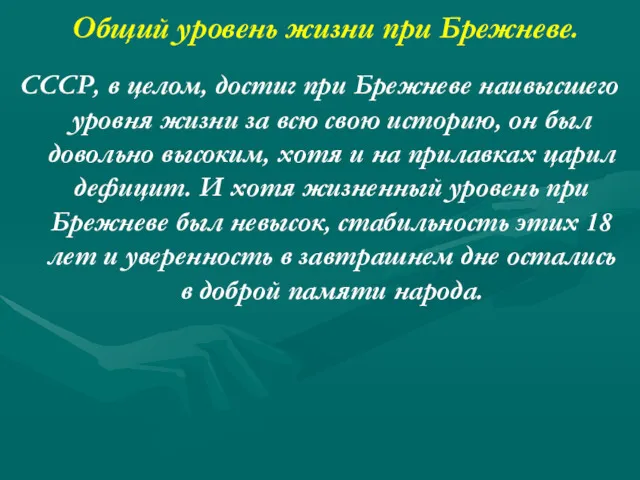 Общий уровень жизни при Брежневе.

СССР, в целом, достиг при Брежневе наивысшего уровня жизни за всю свою историю, он был довольно высоким, хотя и на прилавках царил дефицит. И хотя жизненный уровень при Брежневе был невысок, стабильность этих 18 лет и уверенность в завтрашнем дне остались в доброй памяти народа.